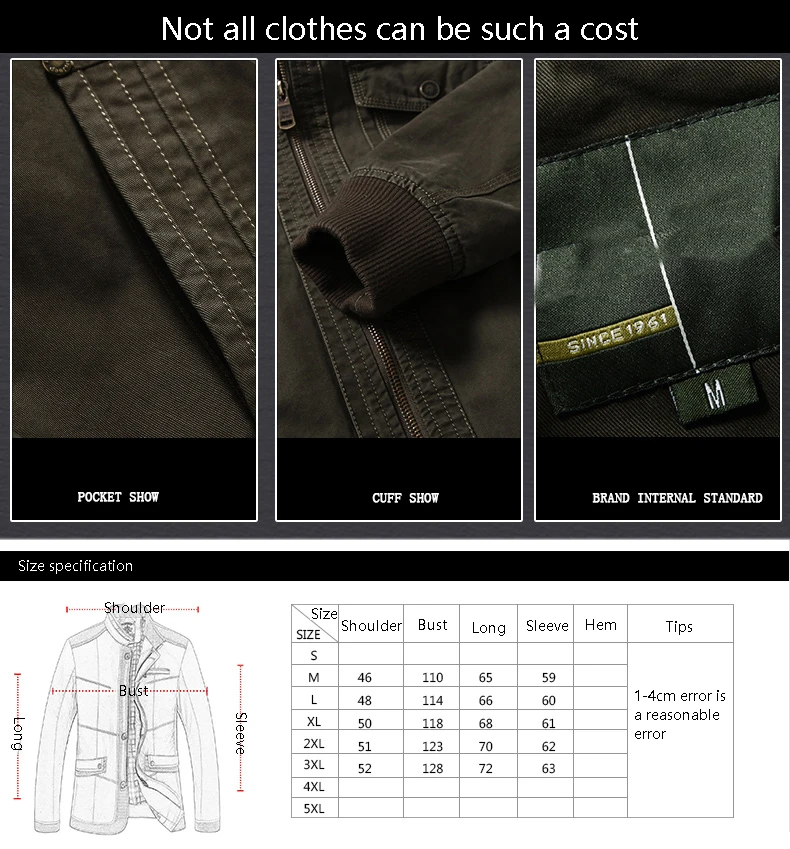 Not all clothes can be such a cost

SINCE 1961

M

POCKET SHOW

CUFF SHOW

BRAND INTERNAL STANDARD

Size specification

Shoulder

Bust

Long

Sleeve

| Size SIZE | Shoulder | Bust | Long | Sleeve | Hem | Tips |
|---|---|---|---|---|---|---|
| S | | | | | | 1-4cm error is a reasonable error |
| M | 46 | 110 | 65 | 59 | | |
| L | 48 | 114 | 66 | 60 | | |
| XL | 50 | 118 | 68 | 61 | | |
| 2XL | 51 | 123 | 70 | 62 | | |
| 3XL | 52 | 128 | 72 | 63 | | |
| 4XL | | | | | | |
| 5XL | | | | | | |